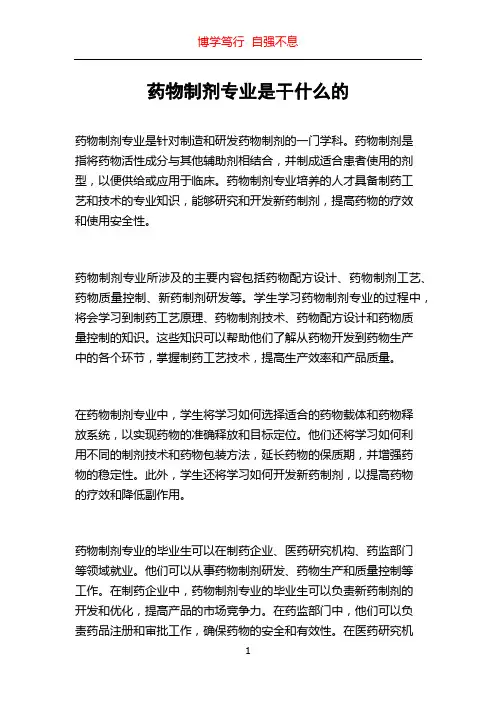 博学笃行 自强不息

药物制剂专业是干什么的

药物制剂专业是针对制造和研发药物制剂的一门学科。药物制剂是指将药物活性成分与其他辅助剂相结合，并制成适合患者使用的剂型，以便供给或应用于临床。药物制剂专业培养的人才具备制药工艺和技术的专业知识，能够研究和开发新药制剂，提高药物的疗效和使用安全性。

药物制剂专业所涉及的主要内容包括药物配方设计、药物制剂工艺、药物质量控制、新药制剂研发等。学生学习药物制剂专业的过程中，将会学习到制药工艺原理、药物制剂技术、药物配方设计和药物质量控制的知识。这些知识可以帮助他们了解从药物开发到药物生产中的各个环节，掌握制药工艺技术，提高生产效率和产品质量。

在药物制剂专业中，学生将学习如何选择适合的药物载体和药物释放系统，以实现药物的准确释放和目标定位。他们还将学习如何利用不同的制剂技术和药物包装方法，延长药物的保质期，并增强药物的稳定性。此外，学生还将学习如何开发新药制剂，以提高药物的疗效和降低副作用。

药物制剂专业的毕业生可以在制药企业、医药研究机构、药监部门等领域就业。他们可以从事药物制剂研发、药物生产和质量控制等工作。在制药企业中，药物制剂专业的毕业生可以负责新药制剂的开发和优化，提高产品的市场竞争力。在药监部门中，他们可以负责药品注册和审批工作，确保药物的安全和有效性。在医药研究机

1